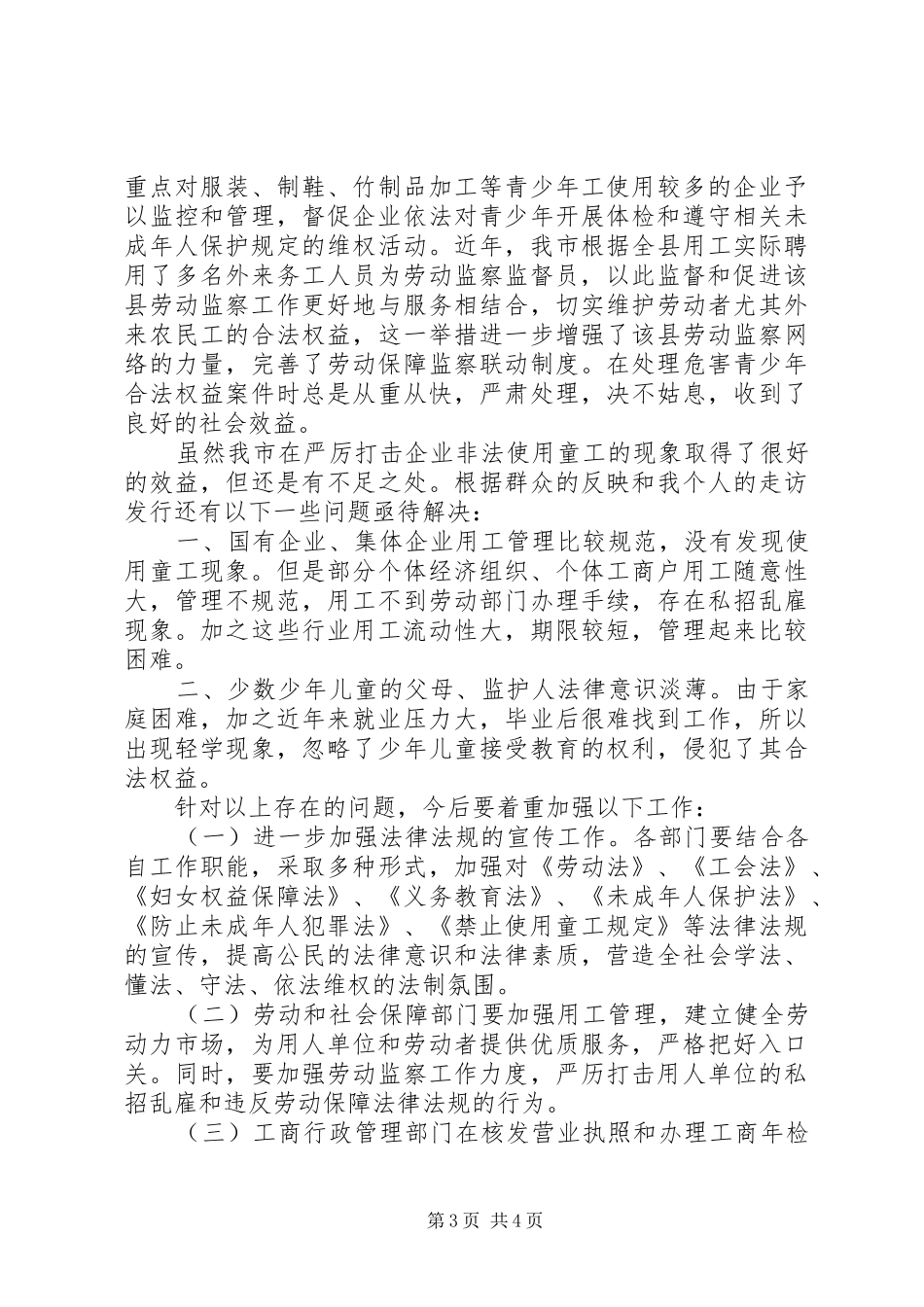 重点对服装、制鞋、竹制品加工等青少年工使用较多的企业予以监控和管理，督促企业依法对青少年开展体检和遵守相关未成年人保护规定的维权活动。近年，我市根据全县用工实际聘用了多名外来务工人员为劳动监察监督员，以此监督和促进该县劳动监察工作更好地与服务相结合，切实维护劳动者尤其外来农民工的合法权益，这一举措进一步增强了该县劳动监察网络的力量，完善了劳动保障监察联动制度。在处理危害青少年合法权益案件时总是从重从快，严肃处理，决不姑息，收到了良好的社会效益。

虽然我市在严厉打击企业非法使用童工的现象取得了很好的效益，但还是有不足之处。根据群众的反映和我个人的走访发行还有以下一些问题亟待解决：

一、国有企业、集体企业用工管理比较规范，没有发现使用童工现象。但是部分个体经济组织、个体工商户用工随意性大，管理不规范，用工不到劳动部门办理手续，存在私招乱雇现象。加之这些行业用工流动性大，期限较短，管理起来比较困难。

二、少数少年儿童的父母、监护人法律意识淡薄。由于家庭困难，加之近年来就业压力大，毕业后很难找到工作，所以出现轻学现象，忽略了少年儿童接受教育的权利，侵犯了其合法权益。

针对以上存在的问题，今后要着重加强以下工作：

（一）进一步加强法律法规的宣传工作。各部门要结合各自工作职能，采取多种形式，加强对《劳动法》、《工会法》、《妇女权益保障法》、《义务教育法》、《未成年人保护法》、《防止未成年人犯罪法》、《禁止使用童工规定》等法律法规的宣传，提高公民的法律意识和法律素质，营造全社会学法、懂法、守法、依法维权的法制氛围。

（二）劳动和社会保障部门要加强用工管理，建立健全劳动力市场，为用人单位和劳动者提供优质服务，严格把好入口关。同时，要加强劳动监察工作力度，严厉打击用人单位的私招乱雇和违反劳动保障法律法规的行为。

（三）工商行政管理部门在核发营业执照和办理工商年检

第3页 共4页